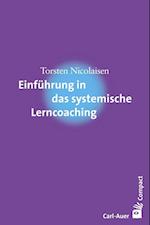 Torsten Nicolaisen

Einführung in das systemische Lerncoaching

Carl-Auer

Compact